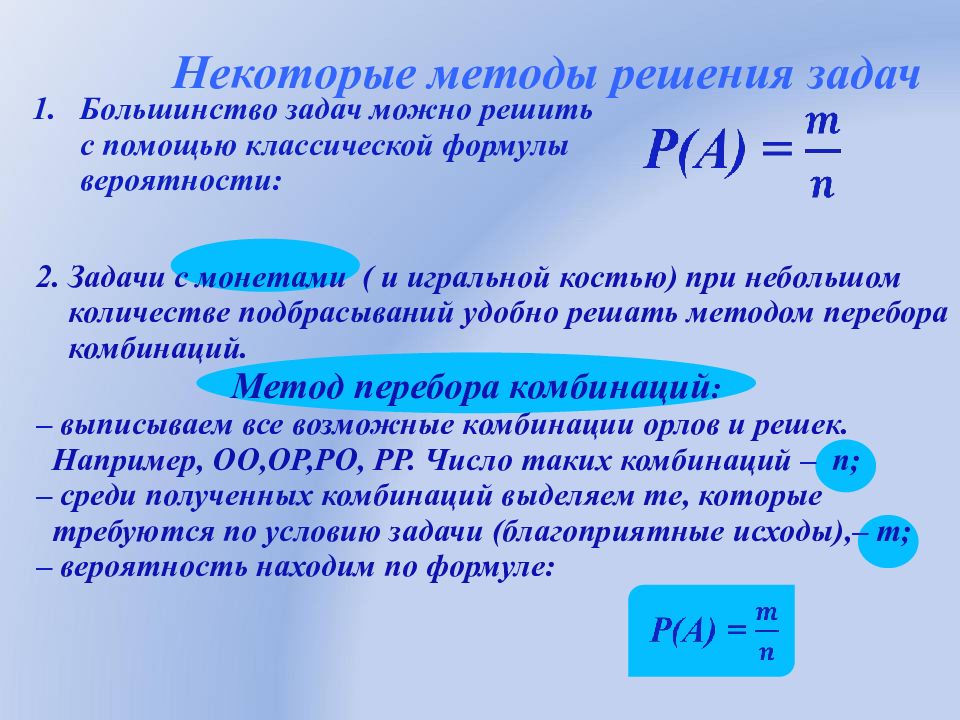 Некоторые методы решения задач

1. Большинство задач можно решить с помощью классической формулы вероятности:

$P(A) = \frac{m}{n}$

2. Задачи с монетами ( и игральной костью) при небольшом количестве подбрасываний удобно решать методом перебора комбинаций.

Метод перебора комбинаций:

– выписываем все возможные комбинации орлов и решек. Например, ОО,ОР,РО, РР. Число таких комбинаций – n;
– среди полученных комбинаций выделяем те, которые требуются по условию задачи (благоприятные исходы),– m;
– вероятность находим по формуле:

$P(A) = \frac{m}{n}$